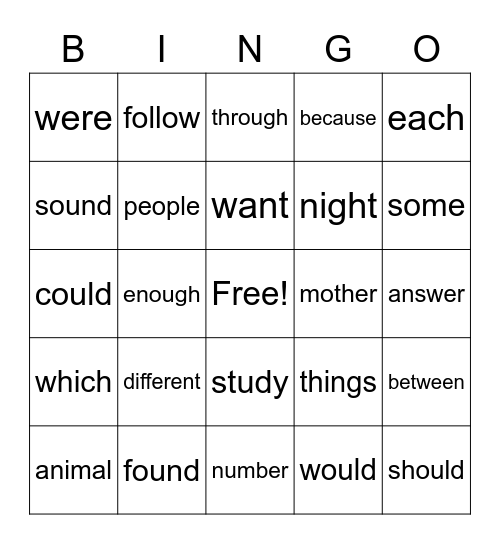 | B | I | N | G | O |
|---|---|---|---|---|
| were | follow | through | because | each |
| sound | people | want | night | some |
| could | enough | Free! | mother | answer |
| which | different | study | things | between |
| animal | found | number | would | should |